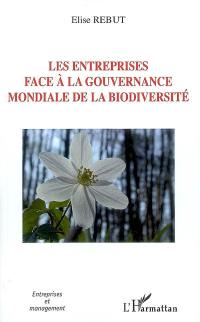 Elise REBUT

LES ENTREPRISES FACE À LA GOUVERNANCE MONDIALE DE LA BIODIVERSITÉ

Entreprises et management

L'Harmattan